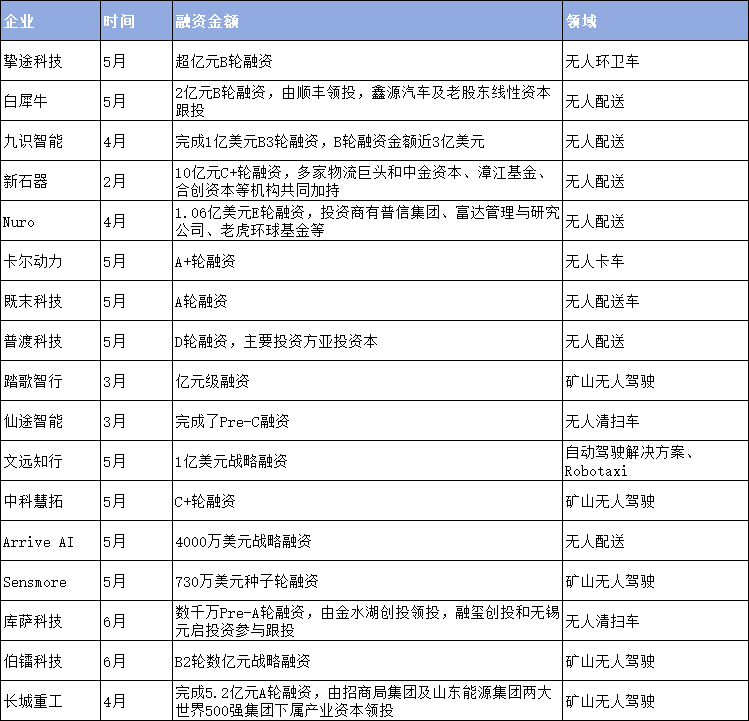 | 企业 | 时间 | 融资金额 | 领域 |
|---|---|---|---|
| 挚途科技 | 5月 | 超亿元B轮融资 | 无人环卫车 |
| 白犀牛 | 5月 | 2亿元B轮融资，由顺丰领投，鑫源汽车及老股东线性资本跟投 | 无人配送 |
| 九识智能 | 4月 | 完成1亿美元B3轮融资，B轮融资金额近3亿美元 | 无人配送 |
| 新石器 | 2月 | 10亿元C+轮融资，多家物流巨头和中金资本、漳江基金、合创资本等机构共同加持 | 无人配送 |
| Nuro | 4月 | 1.06亿美元E轮融资，投资商有普信集团、富达管理与研究公司、老虎环球基金等 | 无人配送 |
| 卡尔动力 | 5月 | A+轮融资 | 无人卡车 |
| 既末科技 | 5月 | A轮融资 | 无人配送车 |
| 普渡科技 | 5月 | D轮融资，主要投资方亚投资本 | 无人配送 |
| 踏歌智行 | 3月 | 亿元级融资 | 矿山无人驾驶 |
| 仙途智能 | 3月 | 完成了Pre-C融资 | 无人清扫车 |
| 文远知行 | 5月 | 1亿美元战略融资 | 自动驾驶解决方案、Robotaxi |
| 中科慧拓 | 5月 | C+轮融资 | 矿山无人驾驶 |
| Arrive AI | 5月 | 4000万美元战略融资 | 无人配送 |
| Sensmore | 5月 | 730万美元种子轮融资 | 矿山无人驾驶 |
| 库萨科技 | 6月 | 数千万Pre-A轮融资，由金水湖创投领投，融玺创投和无锡元启投资参与跟投 | 无人清扫车 |
| 伯镭科技 | 6月 | B2轮数亿元战略融资 | 矿山无人驾驶 |
| 长城重工 | 4月 | 完成5.2亿元A轮融资，由招商局集团及山东能源集团两大世界500强集团下属产业资本领投 | 矿山无人驾驶 |